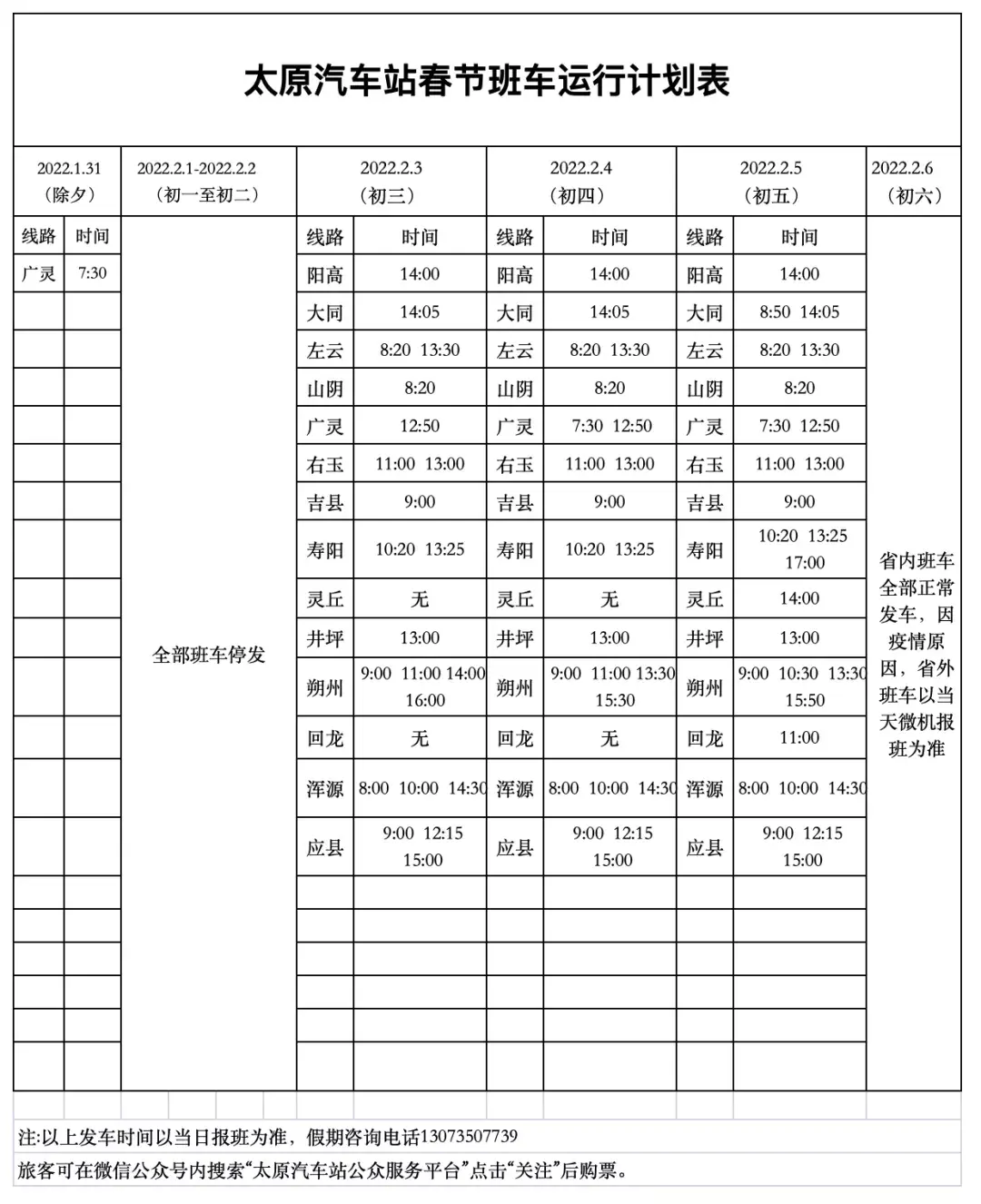 太原汽车站春节班车运行计划表

| 2022.1.31（除夕） | | 2022.2.1-2022.2.2（初一至初二） | 2022.2.3（初三） | | 2022.2.4（初四） | | 2022.2.5（初五） | | 2022.2.6（初六） |
|---|---|---|---|---|---|---|---|---|---|
| 线路 | 时间 | 全部班车停发 | 线路 | 时间 | 线路 | 时间 | 线路 | 时间 | 省内班车全部正常发车，因疫情原因，省外班车以当天微机报班为准 |
| 广灵 | 7:30 | | 阳高 | 14:00 | 阳高 | 14:00 | 阳高 | 14:00 | |
| | | | 大同 | 14:05 | 大同 | 14:05 | 大同 | 8:50 14:05 | |
| | | | 左云 | 8:20 13:30 | 左云 | 8:20 13:30 | 左云 | 8:20 13:30 | |
| | | | 山阴 | 8:20 | 山阴 | 8:20 | 山阴 | 8:20 | |
| | | | 广灵 | 12:50 | 广灵 | 7:30 12:50 | 广灵 | 7:30 12:50 | |
| | | | 右玉 | 11:00 13:00 | 右玉 | 11:00 13:00 | 右玉 | 11:00 13:00 | |
| | | | 吉县 | 9:00 | 吉县 | 9:00 | 吉县 | 9:00 | |
| | | | 寿阳 | 10:20 13:25 | 寿阳 | 10:20 13:25 | 寿阳 | 10:20 13:25 17:00 | |
| | | | 灵丘 | 无 | 灵丘 | 无 | 灵丘 | 14:00 | |
| | | | 井坪 | 13:00 | 井坪 | 13:00 | 井坪 | 13:00 | |
| | | | 朔州 | 9:00 11:00 14:00 16:00 | 朔州 | 9:00 11:00 13:30 15:30 | 朔州 | 9:00 10:30 13:30 15:50 | |
| | | | 回龙 | 无 | 回龙 | 无 | 回龙 | 11:00 | |
| | | | 浑源 | 8:00 10:00 14:30 | 浑源 | 8:00 10:00 14:30 | 浑源 | 8:00 10:00 14:30 | |
| | | | 应县 | 9:00 12:15 15:00 | 应县 | 9:00 12:15 15:00 | 应县 | 9:00 12:15 15:00 | |

注:以上发车时间以当日报班为准，假期咨询电话13073507739

旅客可在微信公众号内搜索“太原汽车站公众服务平台”点击“关注”后购票。